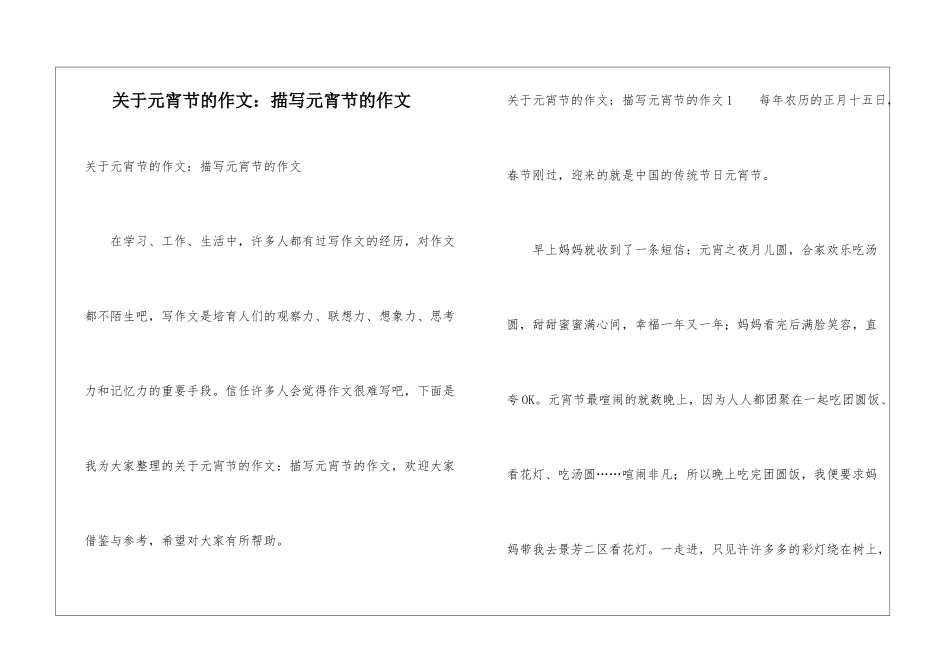 关于元宵节的作文：描写元宵节的作文

关于元宵节的作文：描写元宵节的作文

在学习、工作、生活中，许多人都有过写作文的经历，对作文都不陌生吧，写作文是培育人们的观察力、联想力、想象力、思考力和记忆力的重要手段。信任许多人会觉得作文很难写吧，下面是我为大家整理的关于元宵节的作文：描写元宵节的作文，欢迎大家借鉴与参考，希望对大家有所帮助。

关于元宵节的作文：描写元宵节的作文1　每年农历的正月十五日，春节刚过，迎来的就是中国的传统节日元宵节。

早上妈妈就收到了一条短信：元宵之夜月儿圆，合家欢乐吃汤圆，甜甜蜜蜜满心间，幸福一年又一年；妈妈看完后满脸笑容，直夸OK。元宵节最喧闹的就数晚上，因为人人都团聚在一起吃团圆饭、看花灯、吃汤圆……喧闹非凡；所以晚上吃完团圆饭，我便要求妈妈带我去景芳二区看花灯。一走进，只见许许多多的彩灯绕在树上，